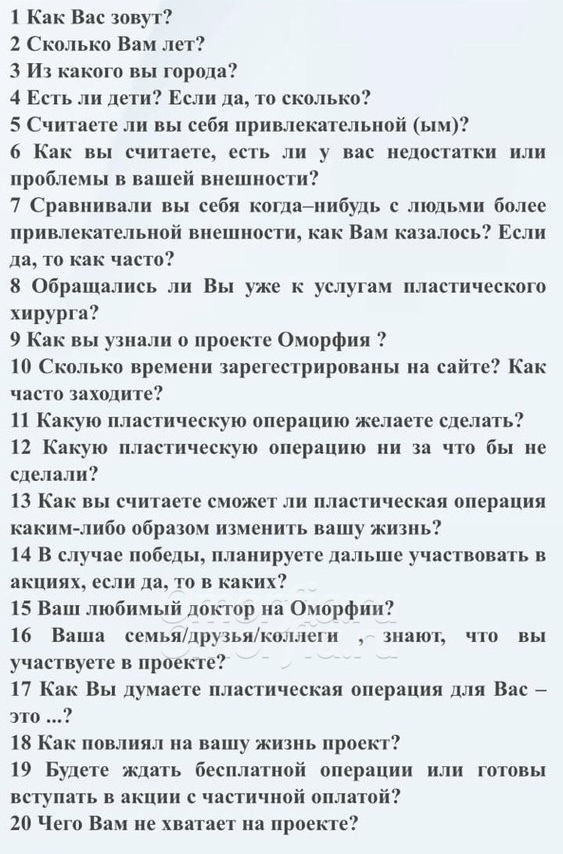 1 Как Вас зовут?
2 Сколько Вам лет?
3 Из какого вы города?
4 Есть ли дети? Если да, то сколько?
5 Считаете ли вы себя привлекательной (ым)?
6 Как вы считаете, есть ли у вас недостатки или проблемы в вашей внешности?
7 Сравнивали вы себя когда–нибудь с людьми более привлекательной внешности, как Вам казалось? Если да, то как часто?
8 Обращались ли Вы уже к услугам пластического хирурга?
9 Как вы узнали о проекте Оморфия ?
10 Сколько времени зарегестрированы на сайте? Как часто заходите?
11 Какую пластическую операцию желаете сделать?
12 Какую пластическую операцию ни за что бы не сделали?
13 Как вы считаете сможет ли пластическая операция каким-либо образом изменить вашу жизнь?
14 В случае победы, планируете дальше участвовать в акциях, если да, то в каких?
15 Ваш любимый доктор на Оморфии?
16 Ваша семья/друзья/коллеги , знают, что вы участвуете в проекте?
17 Как Вы думаете пластическая операция для Вас – это ...?
18 Как повлиял на вашу жизнь проект?
19 Будете ждать бесплатной операции или готовы вступать в акции с частичной оплатой?
20 Чего Вам не хватает на проекте?